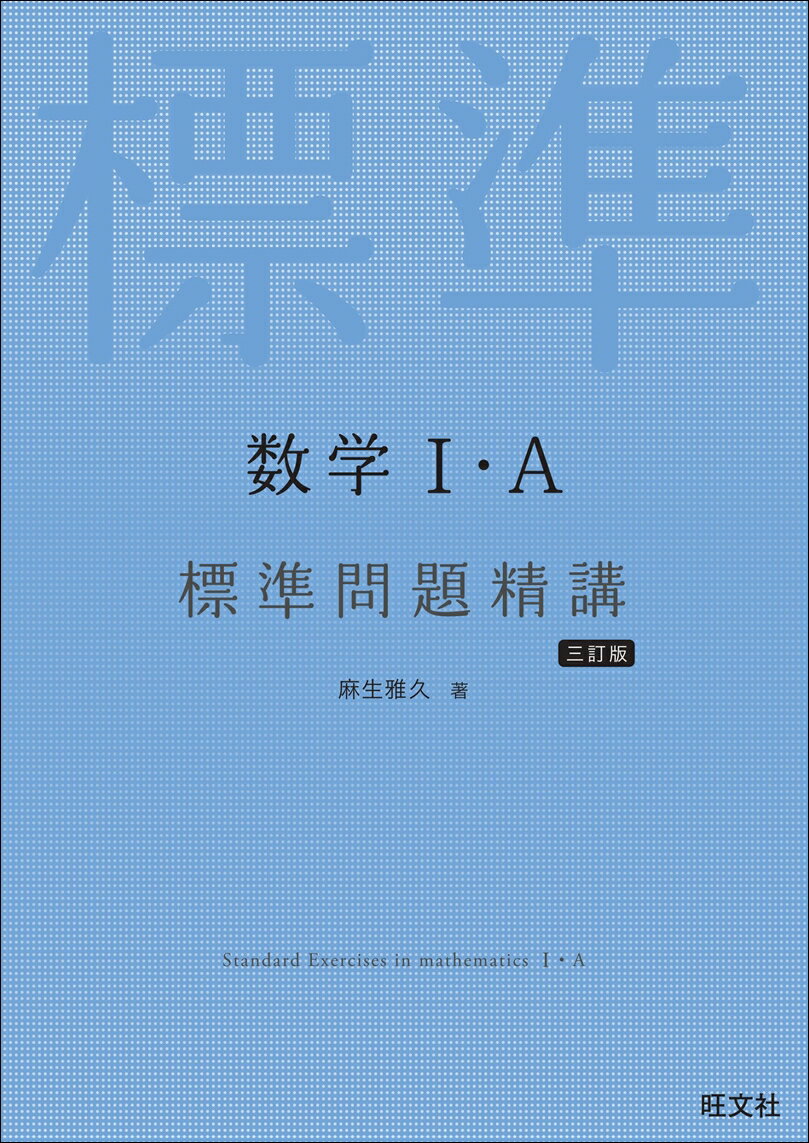 標準

数学 I・A

標準問題精講

三訂版

麻生雅久 著

Standard Exercises in mathematics I・A

旺文社